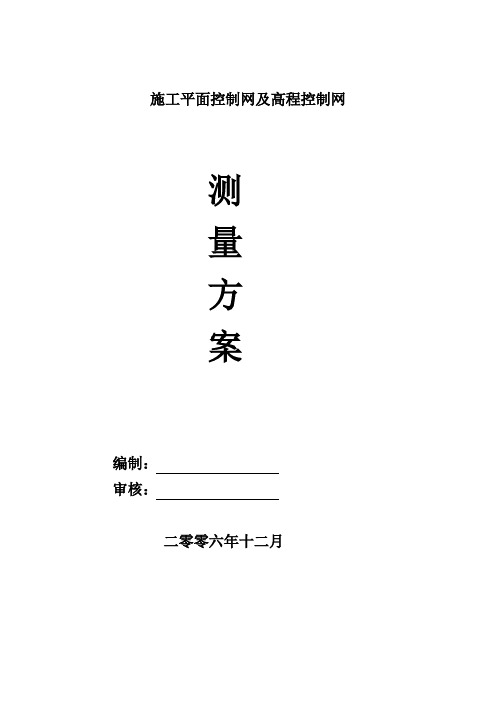 施工平面控制网及高程控制网

测
量
方
案

编制：

审核：

二零零六年十二月